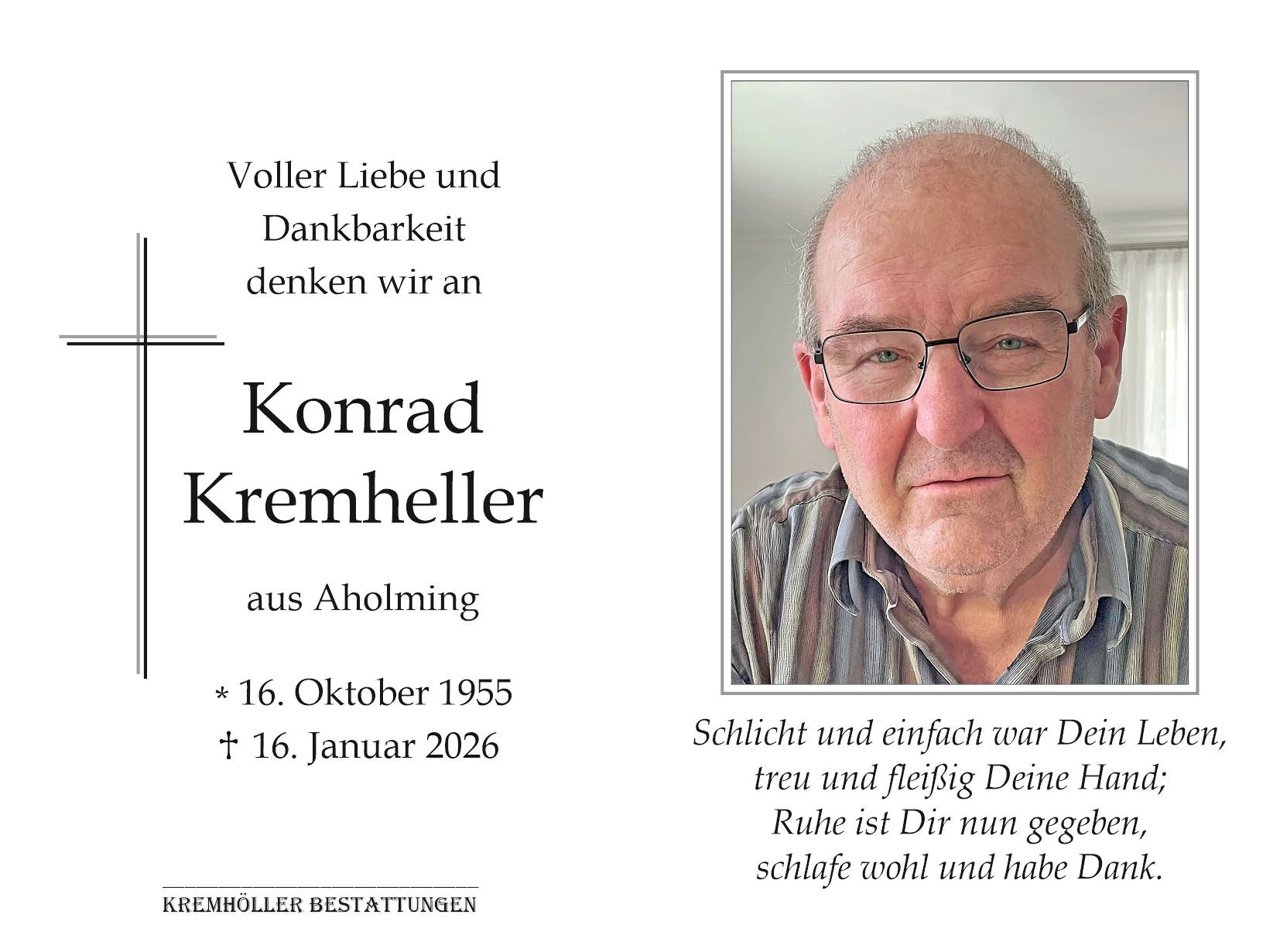 Voller Liebe und
Dankbarkeit
denken wir an

Konrad
Kremheller

aus Aholming

* 16. Oktober 1955
† 16. Januar 2026

KREMHÖLLER BESTATTUNGEN

Schlicht und einfach war Dein Leben,
treu und fleißig Deine Hand;
Ruhe ist Dir nun gegeben,
schlafe wohl und habe Dank.